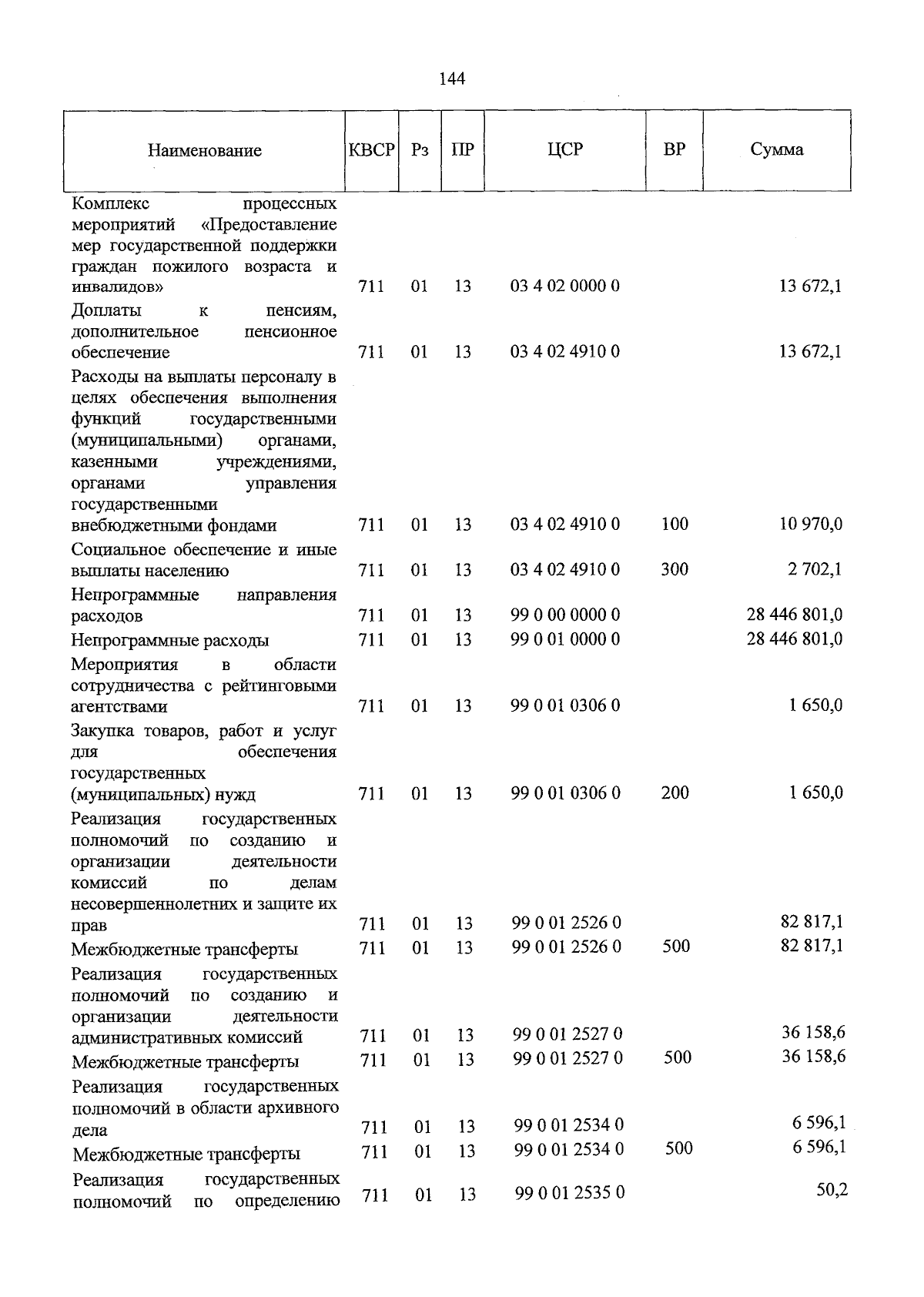 144

| Наименование | КВСР | Рз | ПР | ЦСР | ВР | Сумма |
|---|---|---|---|---|---|---|
| Комплекс процессных мероприятий «Предоставление мер государственной поддержки граждан пожилого возраста и инвалидов» | 711 | 01 | 13 | 03 4 02 0000 0 |  | 13 672,1 |
| Доплаты к пенсиям, дополнительное пенсионное обеспечение | 711 | 01 | 13 | 03 4 02 4910 0 |  | 13 672,1 |
| Расходы на выплаты персоналу в целях обеспечения выполнения функций государственными (муниципальными) органами, казенными учреждениями, органами управления государственными внебюджетными фондами | 711 | 01 | 13 | 03 4 02 4910 0 | 100 | 10 970,0 |
| Социальное обеспечение и иные выплаты населению | 711 | 01 | 13 | 03 4 02 4910 0 | 300 | 2 702,1 |
| Непрограммные направления расходов | 711 | 01 | 13 | 99 0 00 0000 0 |  | 28 446 801,0 |
| Непрограммные расходы | 711 | 01 | 13 | 99 0 01 0000 0 |  | 28 446 801,0 |
| Мероприятия в области сотрудничества с рейтинговыми агентствами | 711 | 01 | 13 | 99 0 01 0306 0 |  | 1 650,0 |
| Закупка товаров, работ и услуг для обеспечения государственных (муниципальных) нужд | 711 | 01 | 13 | 99 0 01 0306 0 | 200 | 1 650,0 |
| Реализация государственных полномочий по созданию и организации деятельности комиссий по делам несовершеннолетних и защите их прав | 711 | 01 | 13 | 99 0 01 2526 0 |  | 82 817,1 |
| Межбюджетные трансферты | 711 | 01 | 13 | 99 0 01 2526 0 | 500 | 82 817,1 |
| Реализация государственных полномочий по созданию и организации деятельности административных комиссий | 711 | 01 | 13 | 99 0 01 2527 0 |  | 36 158,6 |
| Межбюджетные трансферты | 711 | 01 | 13 | 99 0 01 2527 0 | 500 | 36 158,6 |
| Реализация государственных полномочий в области архивного дела | 711 | 01 | 13 | 99 0 01 2534 0 |  | 6 596,1 |
| Межбюджетные трансферты | 711 | 01 | 13 | 99 0 01 2534 0 | 500 | 6 596,1 |
| Реализация государственных полномочий по определению | 711 | 01 | 13 | 99 0 01 2535 0 |  | 50,2 |